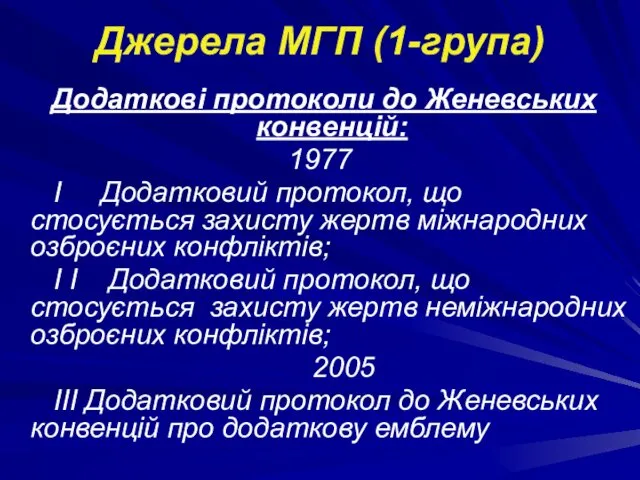 Джерела МГП (1-група)

Додаткові протоколи до Женевських конвенцій:

1977

I Додатковий протокол, що стосується захисту жертв міжнародних озброєних конфліктів;

I I Додатковий протокол, що стосується захисту жертв неміжнародних озброєних конфліктів;

2005

III Додатковий протокол до Женевських конвенцій про додаткову емблему